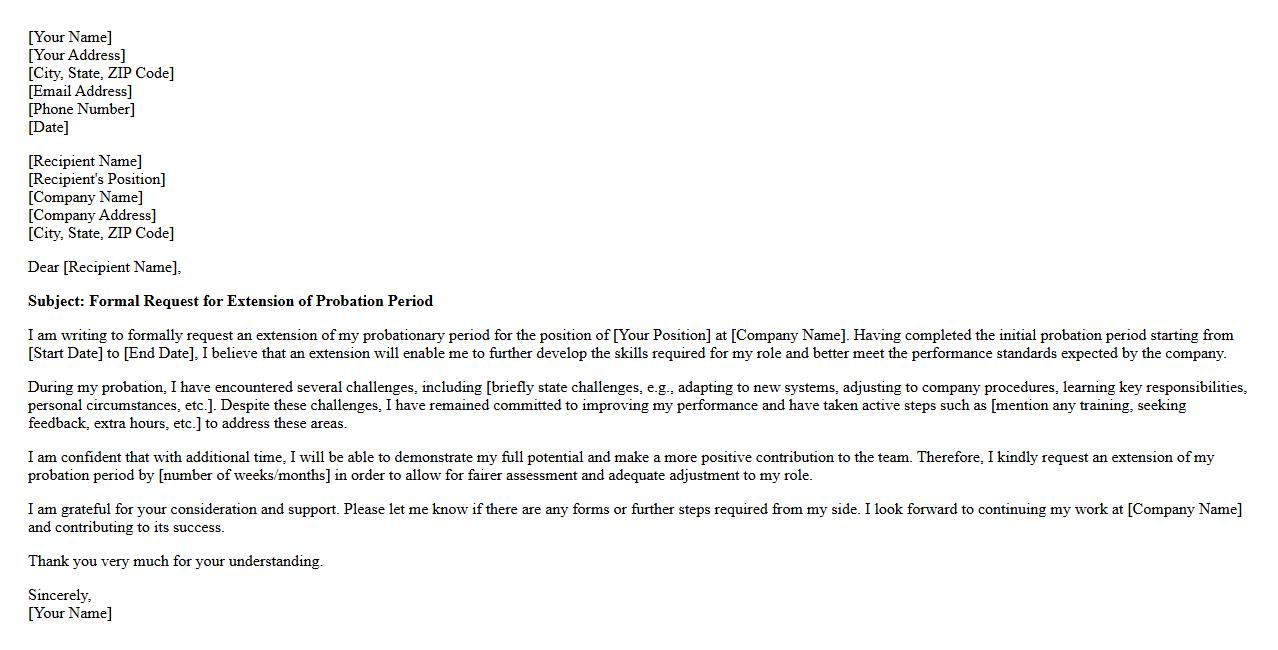 [Your Name]
[Your Address]
[City, State, ZIP Code]
[Email Address]
[Phone Number]
[Date]

[Recipient Name]
[Recipient's Position]
[Company Name]
[Company Address]
[City, State, ZIP Code]

Dear [Recipient Name],

Subject: Formal Request for Extension of Probation Period

I am writing to formally request an extension of my probationary period for the position of [Your Position] at [Company Name]. Having completed the initial probation period starting from [Start Date] to [End Date], I believe that an extension will enable me to further develop the skills required for my role and better meet the performance standards expected by the company.

During my probation, I have encountered several challenges, including [briefly state challenges, e.g., adapting to new systems, adjusting to company procedures, learning key responsibilities, personal circumstances, etc.]. Despite these challenges, I have remained committed to improving my performance and have taken active steps such as [mention any training, seeking feedback, extra hours, etc.] to address these areas.

I am confident that with additional time, I will be able to demonstrate my full potential and make a more positive contribution to the team. Therefore, I kindly request an extension of my probation period by [number of weeks/months] in order to allow for fairer assessment and adequate adjustment to my role.

I am grateful for your consideration and support. Please let me know if there are any forms or further steps required from my side. I look forward to continuing my work at [Company Name] and contributing to its success.

Thank you very much for your understanding.

Sincerely,
[Your Name]